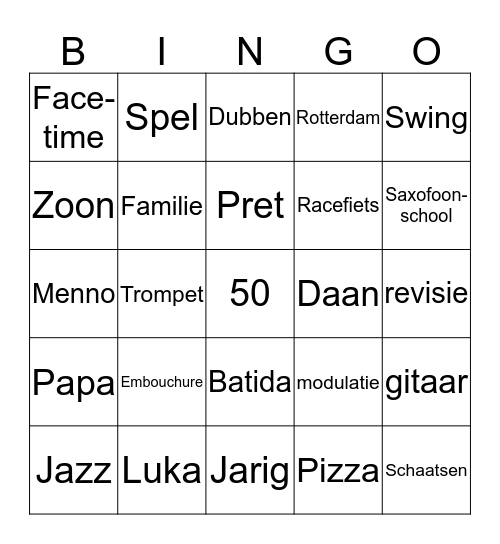 | B | I | N | G | O |
|---|---|---|---|---|
| Face-time | Spel | Dubben | Rotterdam | Swing |
| Zoon | Familie | Pret | Racefiets | Saxofoon-school |
| Menno | Trompet | 50 | Daan | revisie |
| Papa | Embouchure | Batida | modulatie | gitaar |
| Jazz | Luka | Jarig | Pizza | Schaatsen |